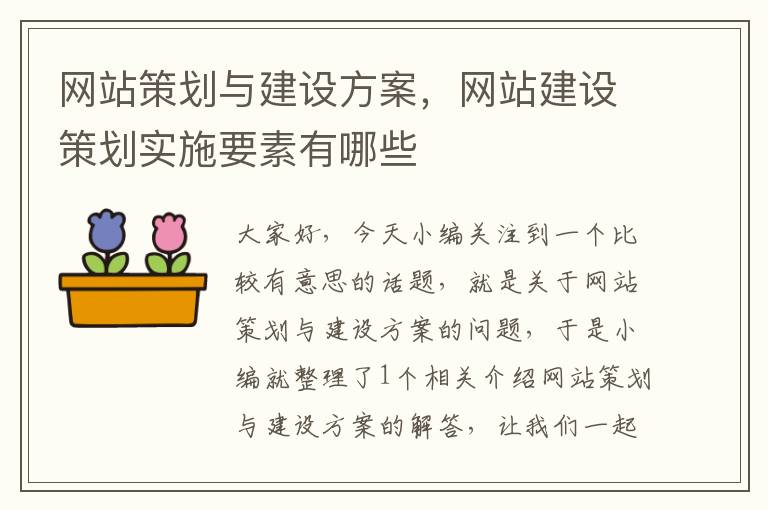 网站策划与建设方案，网站建设策划实施要素有哪些

大家好，今天小编关注到一个比较有意思的话题，就是关于网站策划与建设方案的问题，于是小编就整理了1个相关介绍网站策划与建设方案的解答，让我们一起